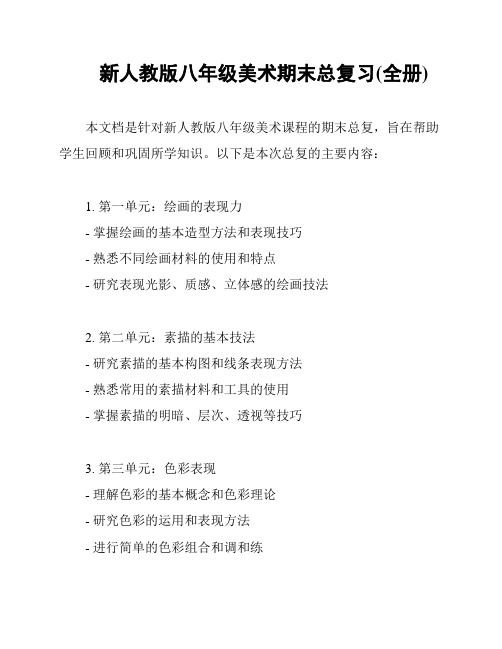 新人教版八年级美术期末总复习(全册)

本文档是针对新人教版八年级美术课程的期末总复，旨在帮助学生回顾和巩固所学知识。以下是本次总复的主要内容：

1. 第一单元：绘画的表现力
- 掌握绘画的基本造型方法和表现技巧
- 熟悉不同绘画材料的使用和特点
- 研究表现光影、质感、立体感的绘画技法

2. 第二单元：素描的基本技法
- 研究素描的基本构图和线条表现方法
- 熟悉常用的素描材料和工具的使用
- 掌握素描的明暗、层次、透视等技巧

3. 第三单元：色彩表现
- 理解色彩的基本概念和色彩理论
- 研究色彩的运用和表现方法
- 进行简单的色彩组合和调和练